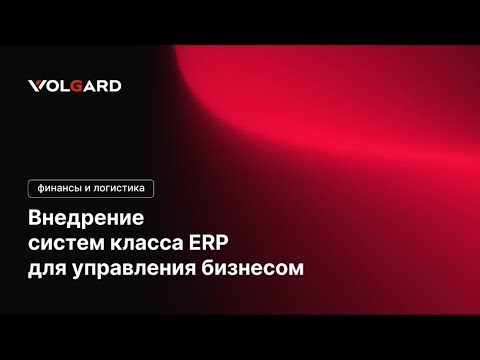 VOLGARD

финансы и логистика

Внедрение систем класса ERP для управления бизнесом